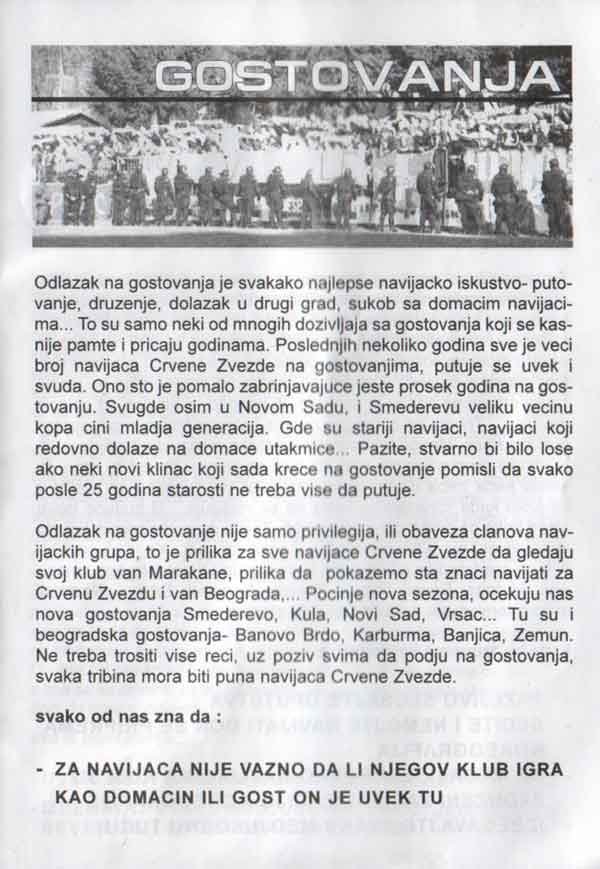 GOSTOVANJA

Odlazak na gostovanja je svakako najlepse navijacko iskustvo- putovanje, druzenje, dolazak u drugi grad, sukob sa domacim navijacima... To su samo neki od mnogih dozivljaja sa gostovanja koji se kasnije pamte i pricaju godinama. Poslednjih nekoliko godina sve je veci broj navijaca Crvene Zvezde na gostovanjima, putuje se uvek i svuda. Ono sto je pomalo zabrinjavajuce jeste prosek godina na gostovanju. Svugde osim u Novom Sadu, i Smederevu veliku vecinu kopa cini mladja generacija. Gde su stariji navijaci, navijaci koji redovno dolaze na domace utakmice... Pazite, stvarno bi bilo lose ako neki novi klinac koji sada krece na gostovanje pomisli da svako posle 25 godina starosti ne treba vise da putuje.

Odlazak na gostovanje nije samo privilegija, ili obaveza clanova navijackih grupa, to je prilika za sve navijace Crvene Zvezde da gledaju svoj klub van Marakane, prilika da pokazemo sta znaci navijati za Crvenu Zvezdu i van Beograda,... Pocinje nova sezona, ocekuju nas nova gostovanja Smederevo, Kula, Novi Sad, Vrsac... Tu su i beogradska gostovanja- Banovo Brdo, Karburma, Banjica, Zemun. Ne treba trositi vise reci, uz poziv svima da podju na gostovanja, svaka tribina mora biti puna navijaca Crvene Zvezde.

svako od nas zna da :

- ZA NAVIJACA NIJE VAZNO DA LI NJEGOV KLUB IGRA KAO DOMACIN ILI GOST ON JE UVEK TU